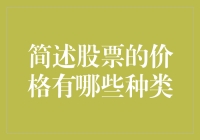 简述股票的价格有哪些种类